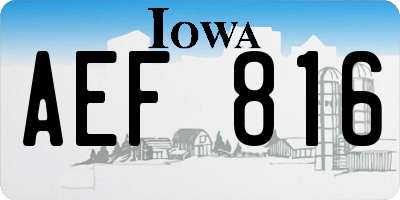 IOWA

AEF 816